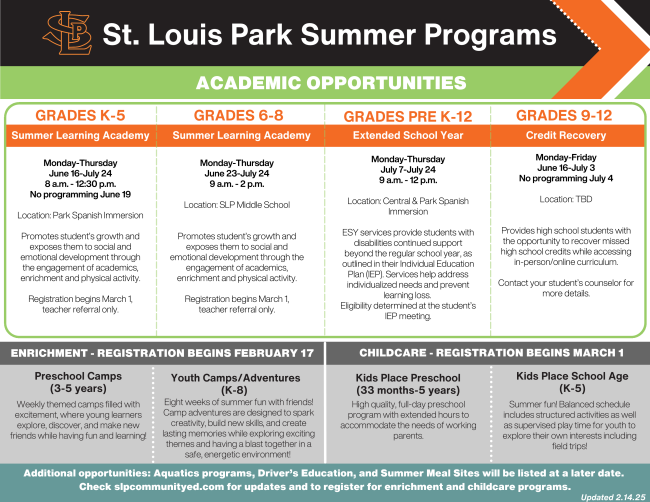 SLP St. Louis Park Summer Programs

ACADEMIC OPPORTUNITIES

GRADES K-5
Summer Learning Academy

Monday-Thursday
June 16-July 24
8 a.m. - 12:30 p.m.
No programming June 19

Location: Park Spanish Immersion

Promotes student's growth and exposes them to social and emotional development through the engagement of academics, enrichment and physical activity.

Registration begins March 1, teacher referral only.

GRADES 6-8
Summer Learning Academy

Monday-Thursday
June 23-July 24
9 a.m. - 2 p.m.

Location: SLP Middle School

Promotes student's growth and exposes them to social and emotional development through the engagement of academics, enrichment and physical activity.

Registration begins March 1, teacher referral only.

GRADES PRE K-12
Extended School Year

Monday-Thursday
July 7-July 24
9 a.m. - 12 p.m.

Location: Central & Park Spanish Immersion

ESY services provide students with disabilities continued support beyond the regular school year, as outlined in their Individual Education Plan (IEP). Services help address individualized needs and prevent learning loss.
Eligibility determined at the student's IEP meeting.

GRADES 9-12
Credit Recovery

Monday-Friday
June 16-July 3
No programming July 4

Location: TBD

Provides high school students with the opportunity to recover missed high school credits while accessing in-person/online curriculum.

Contact your student's counselor for more details.

ENRICHMENT - REGISTRATION BEGINS FEBRUARY 17

Preschool Camps
(3-5 years)
Weekly themed camps filled with excitement, where young learners explore, discover, and make new friends while having fun and learning!

Youth Camps/Adventures
(K-8)
Eight weeks of summer fun with friends! Camp adventures are designed to spark creativity, build new skills, and create lasting memories while exploring exciting themes and having a blast together in a safe, energetic environment!

CHILDCARE - REGISTRATION BEGINS MARCH 1

Kids Place Preschool
(33 months-5 years)
High quality, full-day preschool program with extended hours to accommodate the needs of working parents.

Kids Place School Age
(K-5)
Summer fun! Balanced schedule includes structured activities as well as supervised play time for youth to explore their own interests including field trips!

Additional opportunities: Aquatics programs, Driver's Education, and Summer Meal Sites will be listed at a later date.
Check slpcommunityed.com for updates and to register for enrichment and childcare programs.

Updated 2.14.25